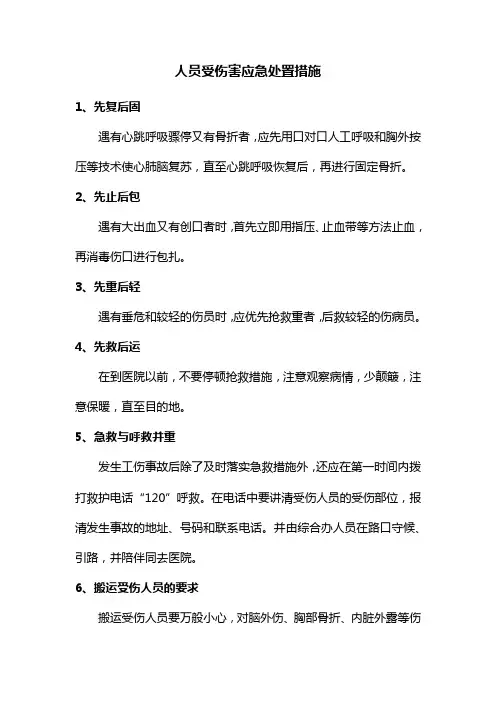 人员受伤害应急处置措施

1、先复后固

遇有心跳呼吸骤停又有骨折者，应先用口对口人工呼吸和胸外按压等技术使心肺脑复苏，直至心跳呼吸恢复后，再进行固定骨折。

2、先止后包

遇有大出血又有创口者时，首先立即用指压、止血带等方法止血，再消毒伤口进行包扎。

3、先重后轻

遇有垂危和较轻的伤员时，应优先抢救重者，后救较轻的伤病员。

4、先救后运

在到医院以前，不要停顿抢救措施，注意观察病情，少颠簸，注意保暖，直至目的地。

5、急救与呼救并重

发生工伤事故后除了及时落实急救措施外，还应在第一时间内拨打救护电话“120”呼救。在电话中要讲清受伤人员的受伤部位，报清发生事故的地址、号码和联系电话。并由综合办人员在路口守候、引路，并陪伴同去医院。

6、搬运受伤人员的要求

搬运受伤人员要万般小心，对脑外伤、胸部骨折、内脏外露等伤